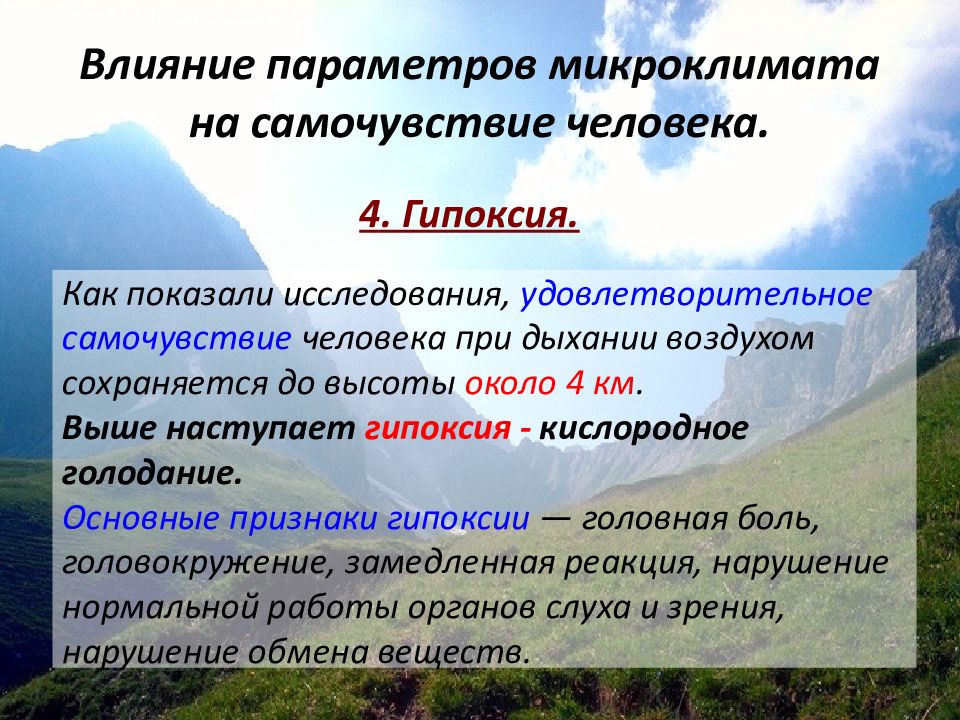 Влияние параметров микроклимата на самочувствие человека.

4. Гипоксия.

Как показали исследования, удовлетворительное самочувствие человека при дыхании воздухом сохраняется до высоты около 4 км.
Выше наступает гипоксия - кислородное голодание.
Основные признаки гипоксии — головная боль, головокружение, замедленная реакция, нарушение нормальной работы органов слуха и зрения, нарушение обмена веществ.